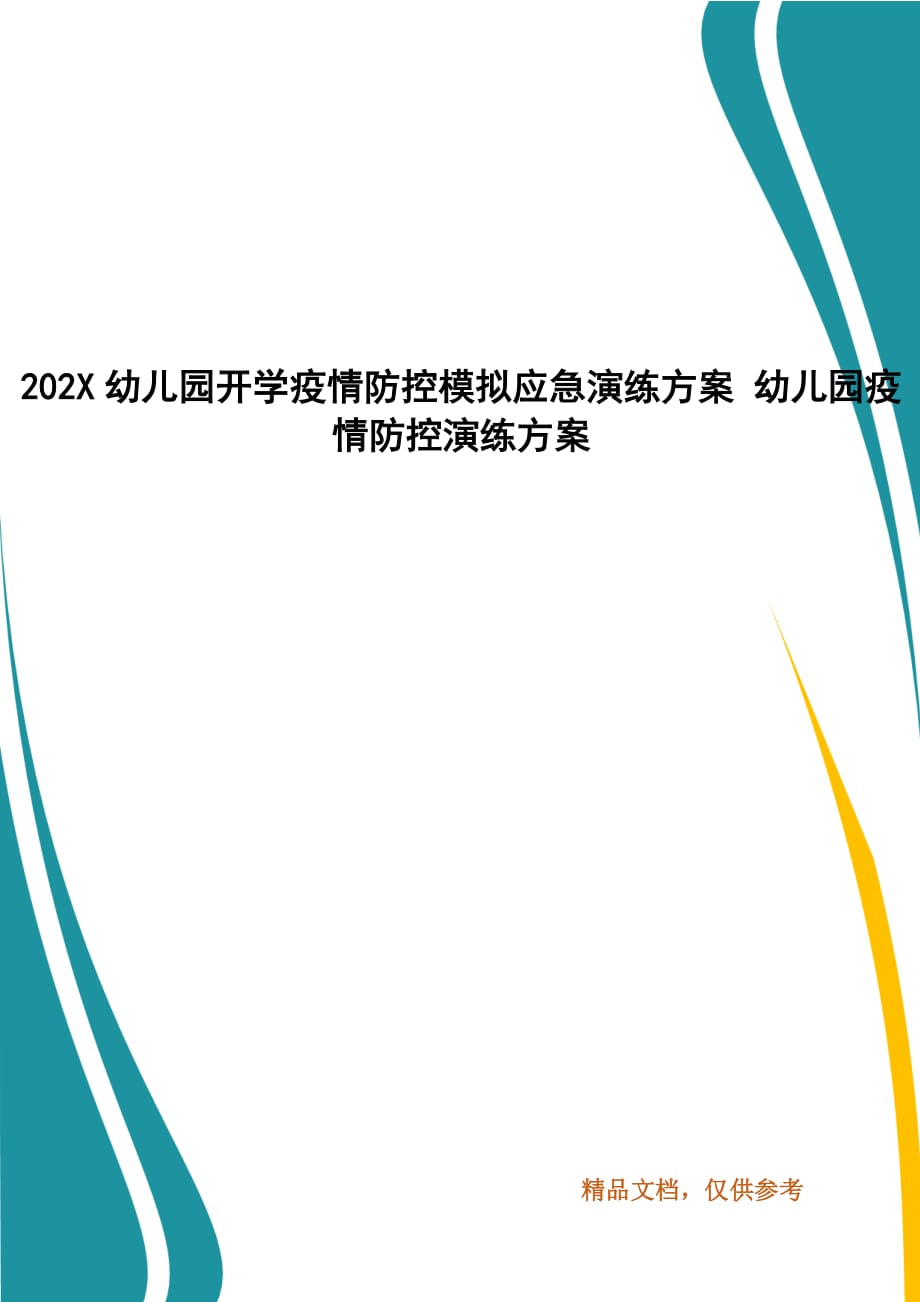 202X 幼儿园开学疫情防控模拟应急演练方案 幼儿园疫情防控演练方案

精品文档，仅供参考